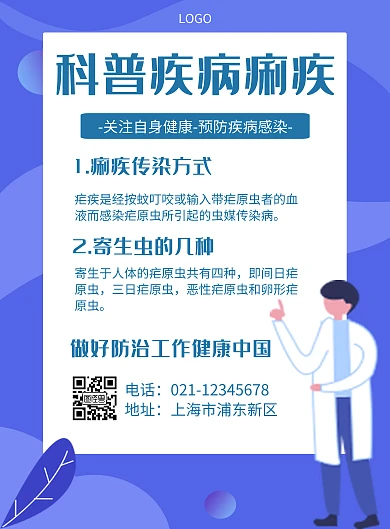 LOGO

科普疾病痢疾

-关注自身健康-预防疾病感染-

1.痢疾传染方式

疟疾是经按蚊叮咬或输入带疟原虫者的血液而感染疟原虫所引起的虫媒传染病。

2.寄生虫的几种

寄生于人体的疟原虫共有四种，即间日疟原虫，三日疟原虫，恶性疟原虫和卵形疟原虫。

做好防治工作健康中国

电话：021-12345678
地址：上海市浦东新区